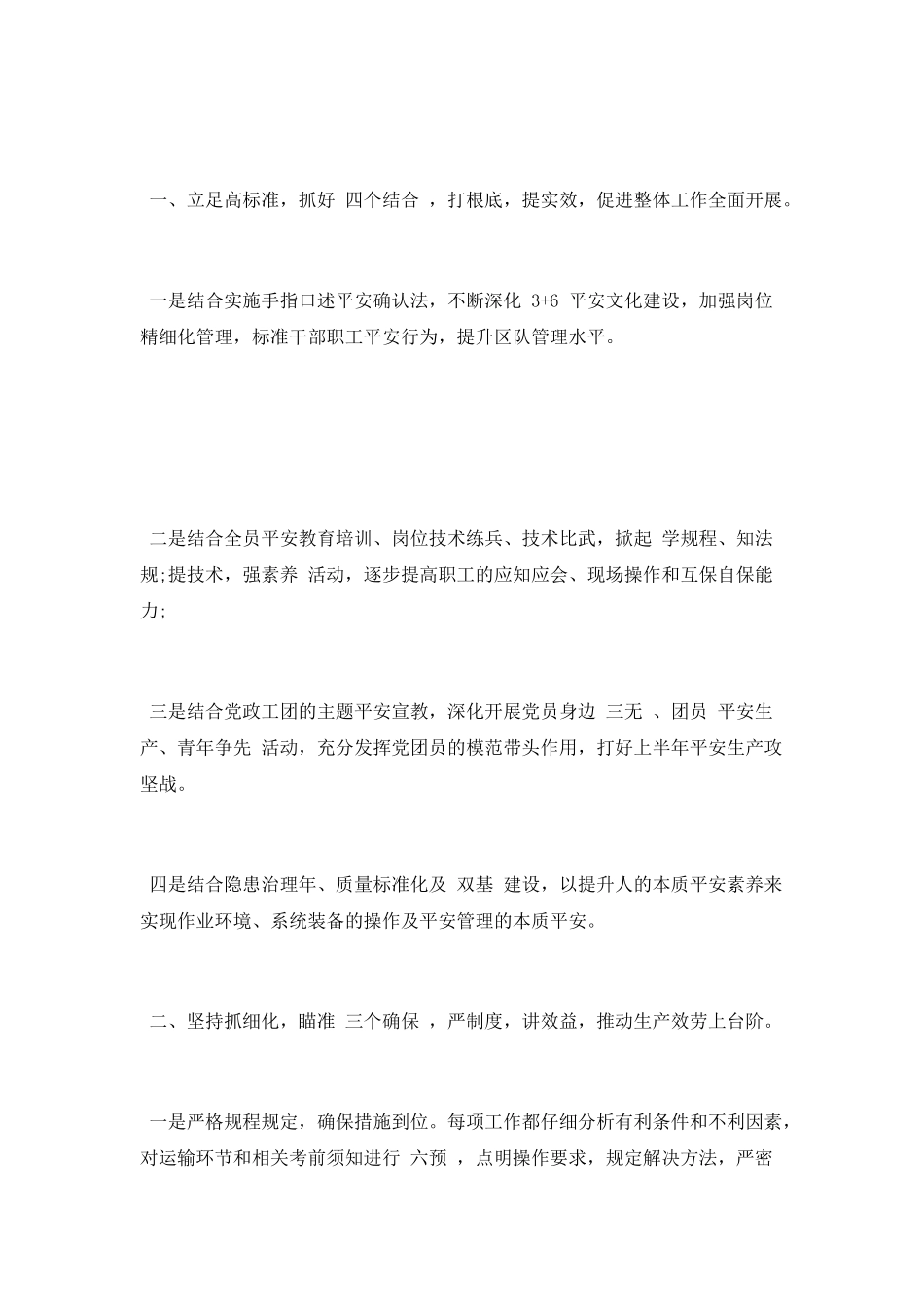 一、立足高标准，抓好 四个结合 ，打根底，提实效，促进整体工作全面开展。

一是结合实施手指口述平安确认法，不断深化 3+6 平安文化建设，加强岗位精细化管理，标准干部职工平安行为，提升区队管理水平。

二是结合全员平安教育培训、岗位技术练兵、技术比武，掀起 学规程、知法规;提技术，强素养 活动，逐步提高职工的应知应会、现场操作和互保自保能力;

三是结合党政工团的主题平安宣教，深化开展党员身边 三无 、团员 平安生产、青年争先 活动，充分发挥党团员的模范带头作用，打好上半年平安生产攻坚战。

四是结合隐患治理年、质量标准化及 双基 建设，以提升人的本质平安素养来实现作业环境、系统装备的操作及平安管理的本质平安。

二、坚持抓细化，瞄准 三个确保 ，严制度，讲效益，推动生产效劳上台阶。

一是严格规程规定，确保措施到位。每项工作都仔细分析有利条件和不利因素，对运输环节和相关考前须知进行 六预 ，点明操作要求，规定解决方法，严密